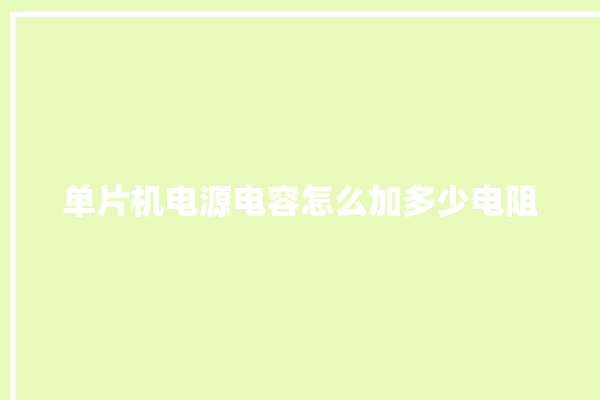 单片机电源电容怎么加多少电阻